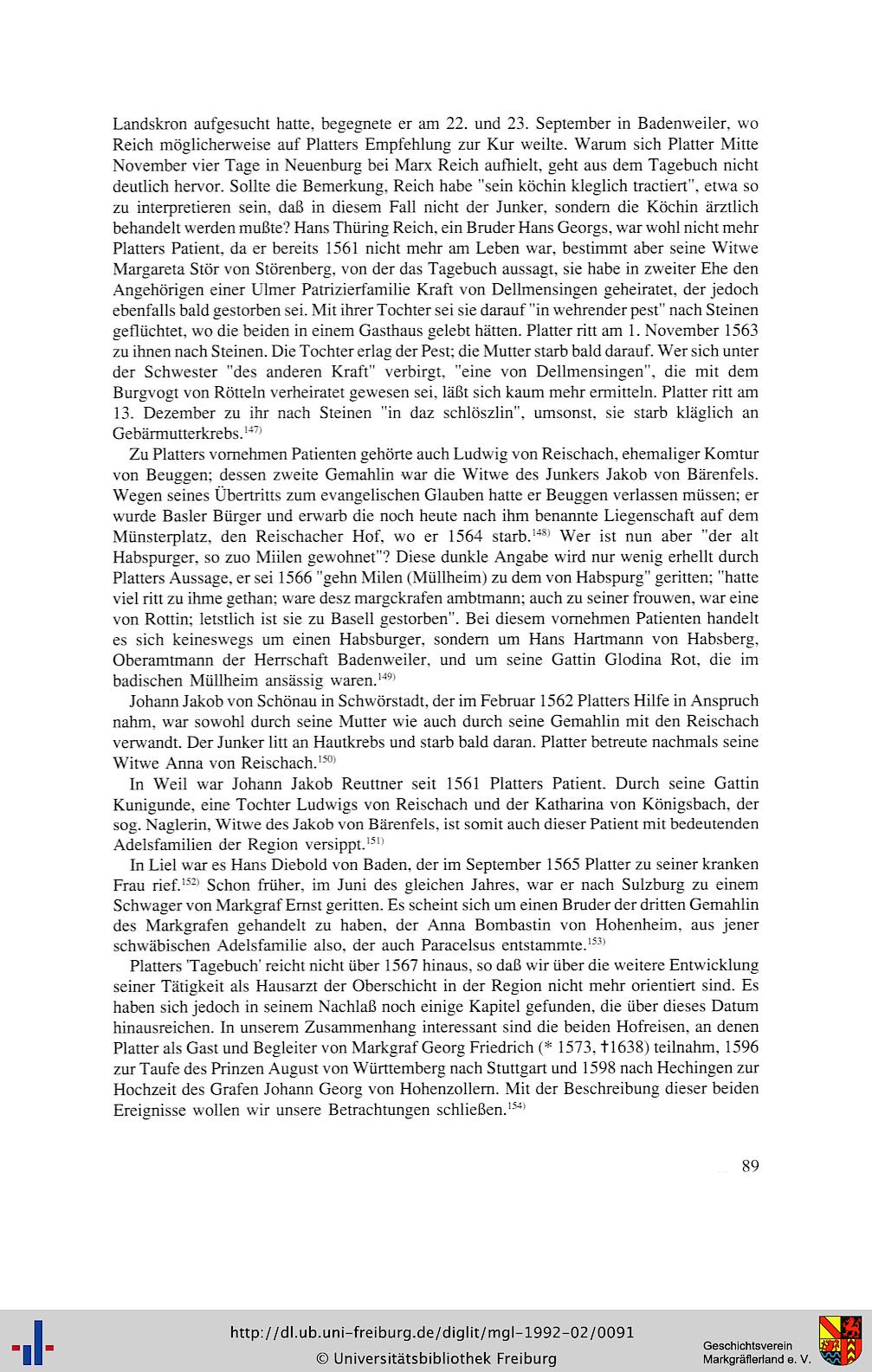 Landskron aufgesucht hatte, begegnete er am 22. und 23. September in Badenweiler, wo Reich möglicherweise auf Platters Empfehlung zur Kur weilte. Warum sich Platter Mitte November vier Tage in Neuenburg bei Marx Reich aufhielt, geht aus dem Tagebuch nicht deutlich hervor. Sollte die Bemerkung, Reich habe "sein köchin kleglich tractiert", etwa so zu interpretieren sein, daß in diesem Fall nicht der Junker, sondern die Köchin ärztlich behandelt werden mußte? Hans Thüring Reich, ein Bruder Hans Georgs, war wohl nicht mehr Platters Patient, da er bereits 1561 nicht mehr am Leben war, bestimmt aber seine Witwe Margareta Stör von Störenberg, von der das Tagebuch aussagt, sie habe in zweiter Ehe den Angehörigen einer Ulmer Patrizierfamilie Kraft von Dellmensingen geheiratet, der jedoch ebenfalls bald gestorben sei. Mit ihrer Tochter sei sie darauf "in wehrender pest" nach Steinen geflüchtet, wo die beiden in einem Gasthaus gelebt hätten. Platter ritt am 1. November 1563 zu ihnen nach Steinen. Die Tochter erlag der Pest; die Mutter starb bald darauf. Wer sich unter der Schwester "des anderen Kraft" verbirgt, "eine von Dellmensingen", die mit dem Burgvogt von Rötteln verheiratet gewesen sei, läßt sich kaum mehr ermitteln. Platter ritt am 13. Dezember zu ihr nach Steinen "in daz schlöszlin", umsonst, sie starb kläglich an Gebärmutterkrebs.$^{147)}$

Zu Platters vornehmen Patienten gehörte auch Ludwig von Reischach, ehemaliger Komtur von Beuggen; dessen zweite Gemahlin war die Witwe des Junkers Jakob von Bärenfels. Wegen seines Übertritts zum evangelischen Glauben hatte er Beuggen verlassen müssen; er wurde Basler Bürger und erwarb die noch heute nach ihm benannte Liegenschaft auf dem Münsterplatz, den Reischacher Hof, wo er 1564 starb.$^{148)}$ Wer ist nun aber "der alt Habspurger, so zuo Miilen gewohnet"? Diese dunkle Angabe wird nur wenig erhellt durch Platters Aussage, er sei 1566 "gehn Milen (Müllheim) zu dem von Habspurg" geritten; "hatte viel ritt zu ihme gethan; ware desz margckrafen ambtmann; auch zu seiner frouwen, war eine von Rottin; letstlich ist sie zu Basell gestorben". Bei diesem vornehmen Patienten handelt es sich keineswegs um einen Habsburger, sondern um Hans Hartmann von Habsberg, Oberamtmann der Herrschaft Badenweiler, und um seine Gattin Glodina Rot, die im badischen Müllheim ansässig waren.$^{149)}$

Johann Jakob von Schönau in Schwörstadt, der im Februar 1562 Platters Hilfe in Anspruch nahm, war sowohl durch seine Mutter wie auch durch seine Gemahlin mit den Reischach verwandt. Der Junker litt an Hautkrebs und starb bald daran. Platter betreute nachmals seine Witwe Anna von Reischach.$^{150)}$

In Weil war Johann Jakob Reuttner seit 1561 Platters Patient. Durch seine Gattin Kunigunde, eine Tochter Ludwigs von Reischach und der Katharina von Königsbach, der sog. Naglerin, Witwe des Jakob von Bärenfels, ist somit auch dieser Patient mit bedeutenden Adelsfamilien der Region versippt.$^{151)}$

In Liel war es Hans Diebold von Baden, der im September 1565 Platter zu seiner kranken Frau rief.$^{152)}$ Schon früher, im Juni des gleichen Jahres, war er nach Sulzburg zu einem Schwager von Markgraf Ernst geritten. Es scheint sich um einen Bruder der dritten Gemahlin des Markgrafen gehandelt zu haben, der Anna Bombastin von Hohenheim, aus jener schwäbischen Adelsfamilie also, der auch Paracelsus entstammte.$^{153)}$

Platters 'Tagebuch' reicht nicht über 1567 hinaus, so daß wir über die weitere Entwicklung seiner Tätigkeit als Hausarzt der Oberschicht in der Region nicht mehr orientiert sind. Es haben sich jedoch in seinem Nachlaß noch einige Kapitel gefunden, die über dieses Datum hinausreichen. In unserem Zusammenhang interessant sind die beiden Hofreisen, an denen Platter als Gast und Begleiter von Markgraf Georg Friedrich (* 1573, †1638) teilnahm, 1596 zur Taufe des Prinzen August von Württemberg nach Stuttgart und 1598 nach Hechingen zur Hochzeit des Grafen Johann Georg von Hohenzollern. Mit der Beschreibung dieser beiden Ereignisse wollen wir unsere Betrachtungen schließen.$^{154)}$

89

http://dl.ub.uni-freiburg.de/diglit/mgl-1992-02/0091
© Universitätsbibliothek Freiburg

Geschichtsverein
Markgräflerland e. V.